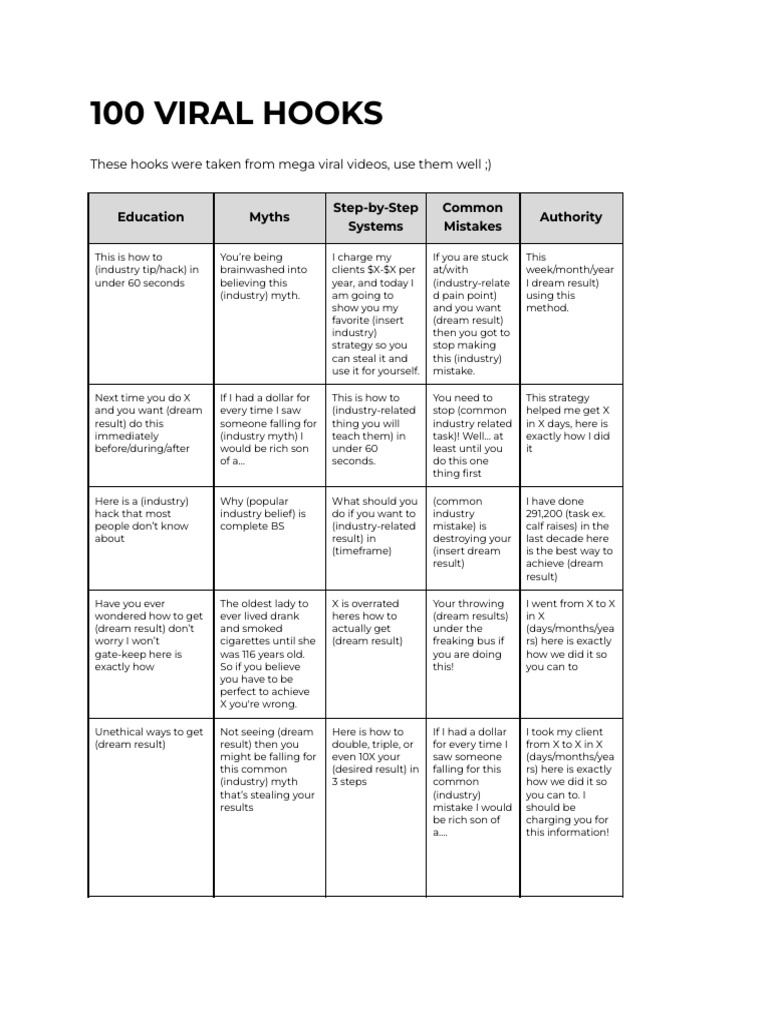 100 VIRAL HOOKS

These hooks were taken from mega viral videos, use them well ;)

| Education | Myths | Step-by-Step Systems | Common Mistakes | Authority |
|---|---|---|---|---|
| This is how to (industry tip/hack) in under 60 seconds | You're being brainwashed into believing this (industry) myth. | I charge my clients \$X-\$X per year, and today I am going to show you my favorite (insert industry) strategy so you can steal it and use it for yourself. | If you are stuck at/with (industry-related pain point) and you want (dream result) then you got to stop making this (industry) mistake. | This week/month/year I dream result) using this method. |
| Next time you do X and you want (dream result) do this immediately before/during/after | If I had a dollar for every time I saw someone falling for (industry myth) I would be rich son of a... | This is how to (industry-related thing you will teach them) in under 60 seconds. | You need to stop (common industry related task)! Well... at least until you do this one thing first | This strategy helped me get X in X days, here is exactly how I did it |
| Here is a (industry) hack that most people don't know about | Why (popular industry belief) is complete BS | What should you do if you want to (industry-related result) in (timeframe) | (common industry mistake) is destroying your (insert dream result) | I have done 291,200 (task ex. calf raises) in the last decade here is the best way to achieve (dream result) |
| Have you ever wondered how to get (dream result) don't worry I won't gate-keep here is exactly how | The oldest lady to ever lived drank and smoked cigarettes until she was 116 years old. So if you believe you have to be perfect to achieve X you're wrong. | X is overrated heres how to actually get (dream result) | Your throwing (dream results) under the freaking bus if you are doing this! | I went from X to X in X (days/months/years) here is exactly how we did it so you can to |
| Unethical ways to get (dream result) | Not seeing (dream result) then you might be falling for this common (industry) myth that's stealing your results | Here is how to double, triple, or even 10X your (desired result) in 3 steps | If I had a dollar for every time I saw someone falling for this common (industry) mistake I would be rich son of a.... | I took my client from X to X in X (days/months/years) here is exactly how we did it so you can to. I should be charging you for this information! |